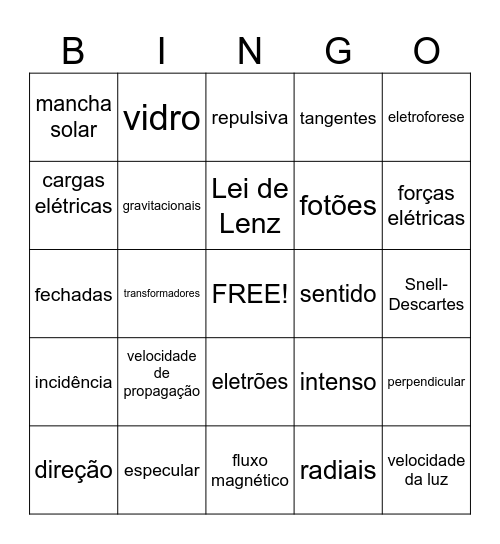 | B | I | N | G | O |
|---|---|---|---|---|
| mancha solar | vidro | repulsiva | tangentes | eletroforese |
| cargas elétricas | gravitacionais | Lei de Lenz | fotões | forças elétricas |
| fechadas | transformadores | FREE! | sentido | Snell-Descartes |
| incidência | velocidade de propagação | eletrões | intenso | perpendicular |
| direção | especular | fluxo magnético | radiais | velocidade da luz |